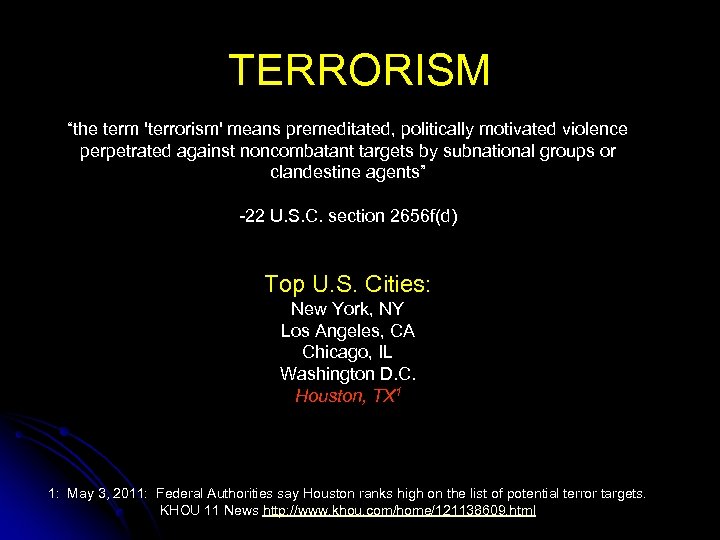 TERRORISM

“the term 'terrorism' means premeditated, politically motivated violence perpetrated against noncombatant targets by subnational groups or clandestine agents”

-22 U.S.C. section 2656f(d)

Top U.S. Cities:
New York, NY
Los Angeles, CA
Chicago, IL
Washington D.C.
Houston, TX$^1$

1: May 3, 2011: Federal Authorities say Houston ranks high on the list of potential terror targets. KHOU 11 News http://www.khou.com/home/121138609.html